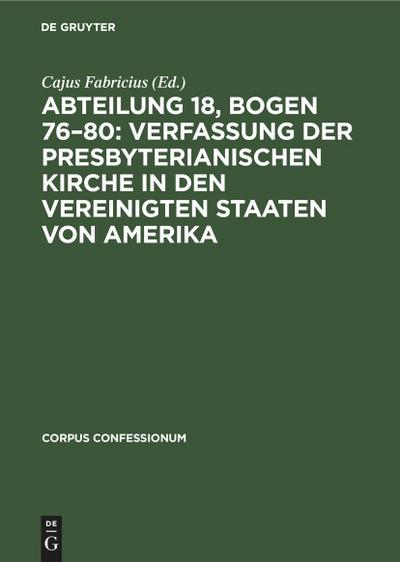 DE GRUYTER

Cajus Fabricius (Ed.)

ABTEILUNG 18, BOGEN 76–80: VERFASSUNG DER PRESBYTERIANISCHEN KIRCHE IN DEN VEREINIGTEN STAATEN VON AMERIKA

CORPUS CONFESSIONUM

DE
G